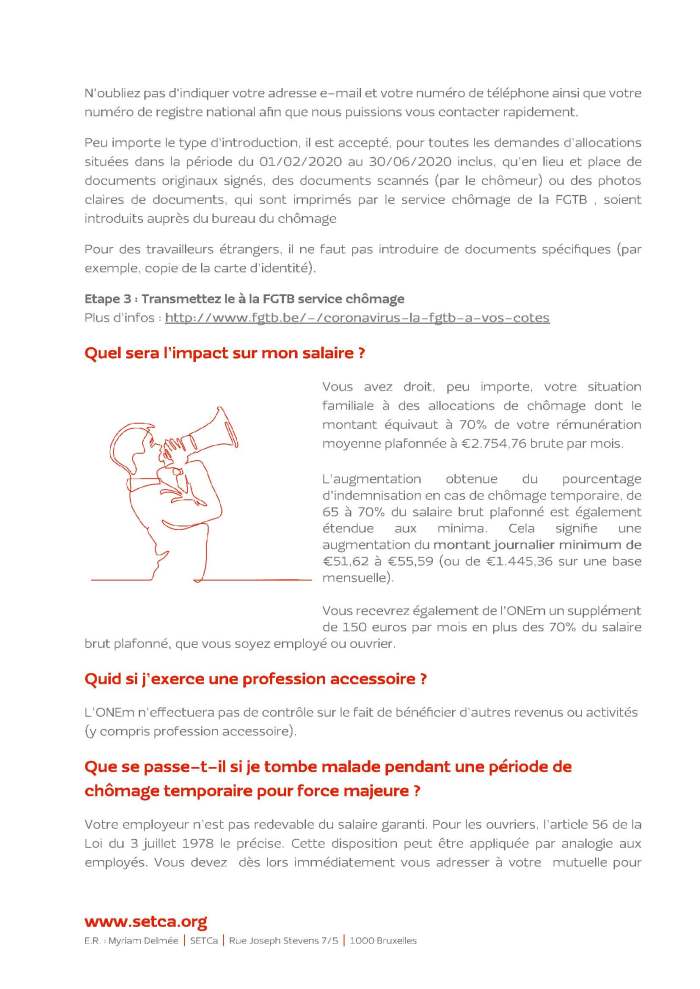 N'oubliez pas d'indiquer votre adresse e-mail et votre numéro de téléphone ainsi que votre numéro de registre national afin que nous puissions vous contacter rapidement.

Peu importe le type d'introduction, il est accepté, pour toutes les demandes d'allocations situées dans la période du 01/02/2020 au 30/06/2020 inclus, qu'en lieu et place de documents originaux signés, des documents scannés (par le chômeur) ou des photos claires de documents, qui sont imprimés par le service chômage de la FGTB , soient introduits auprès du bureau du chômage

Pour des travailleurs étrangers, il ne faut pas introduire de documents spécifiques (par exemple, copie de la carte d'identité).

Etape 3 : Transmettez le à la FGTB service chômage
Plus d'infos : http://www.fgtb.be/-/coronavirus-la-fgtb-a-vos-cotes

Quel sera l'impact sur mon salaire ?

Vous avez droit, peu importe, votre situation familiale à des allocations de chômage dont le montant équivaut à 70% de votre rémunération moyenne plafonnée à €2.754,76 brute par mois.

L'augmentation obtenue du pourcentage d'indemnisation en cas de chômage temporaire, de 65 à 70% du salaire brut plafonné est également étendue aux minima. Cela signifie une augmentation du montant journalier minimum de €51,62 à €55,59 (ou de €1.445,36 sur une base mensuelle).

Vous recevrez également de l'ONEm un supplément de 150 euros par mois en plus des 70% du salaire brut plafonné, que vous soyez employé ou ouvrier.

Quid si j'exerce une profession accessoire ?

L'ONEm n'effectuera pas de contrôle sur le fait de bénéficier d'autres revenus ou activités (y compris profession accessoire).

Que se passe-t-il si je tombe malade pendant une période de chômage temporaire pour force majeure ?

Votre employeur n'est pas redevable du salaire garanti. Pour les ouvriers, l'article 56 de la Loi du 3 juillet 1978 le précise. Cette disposition peut être appliquée par analogie aux employés. Vous devez dès lors immédiatement vous adresser à votre mutuelle pour

www.setca.org
E.R. : Myriam Delmée | SETCa | Rue Joseph Stevens 7/5 | 1000 Bruxelles